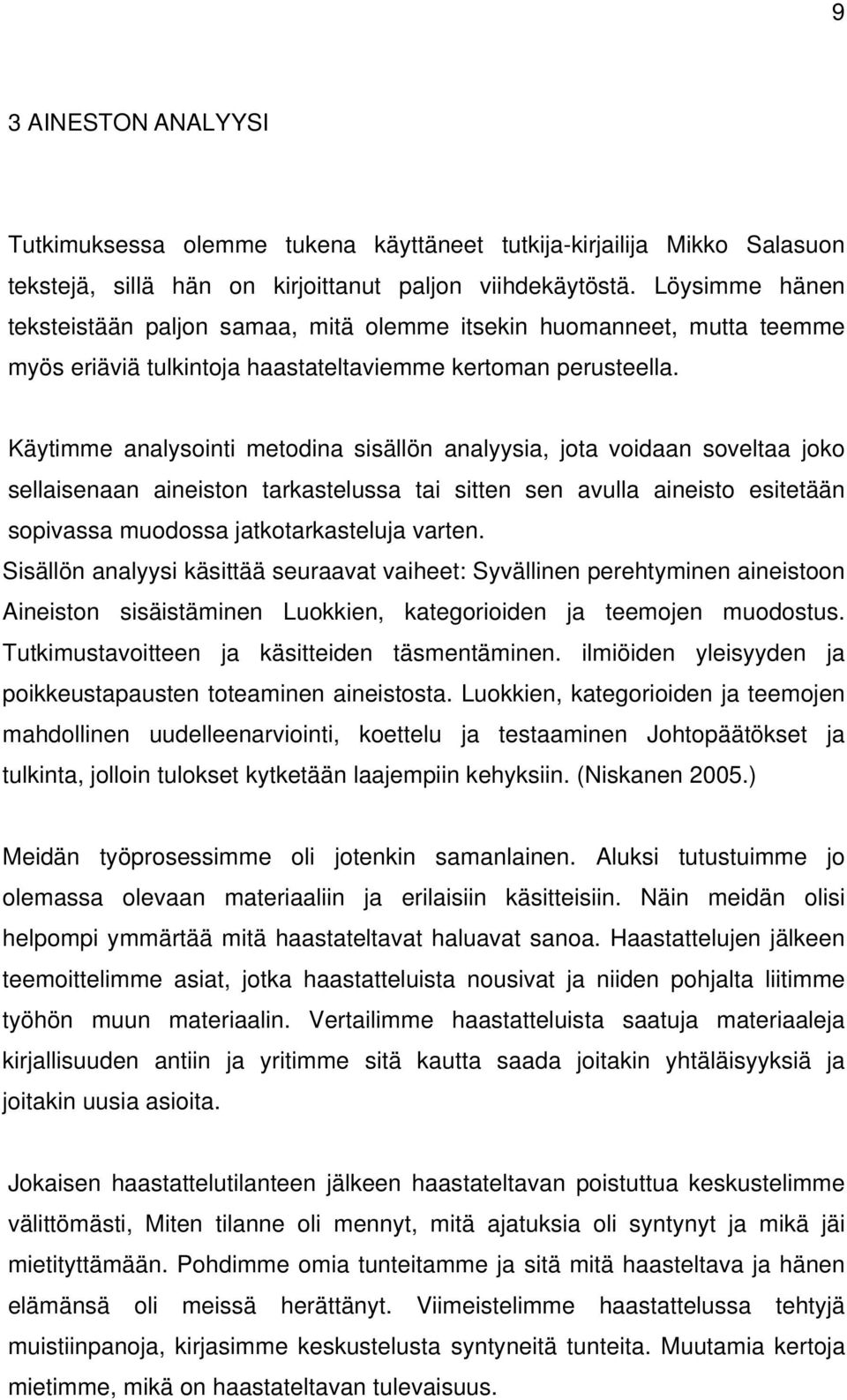 9

3 AINESTON ANALYYSI

Tutkimuksessa olemme tukena käyttäneet tutkija-kirjailija Mikko Salasuon tekstejä, sillä hän on kirjoittanut paljon viihdekäytöstä. Löysimme hänen teksteistään paljon samaa, mitä olemme itsekin huomanneet, mutta teemme myös eriäviä tulkintoja haastateltaviemme kertoman perusteella.

Käytimme analysointi metodina sisällön analyysia, jota voidaan soveltaa joko sellaisenaan aineiston tarkastelussa tai sitten sen avulla aineisto esitetään sopivassa muodossa jatkotarkasteluja varten.
Sisällön analyysi käsittää seuraavat vaiheet: Syvällinen perehtyminen aineistoon Aineiston sisäistäminen Luokkien, kategorioiden ja teemojen muodostus. Tutkimustavoitteen ja käsitteiden täsmentäminen. ilmiöiden yleisyyden ja poikkeustapausten toteaminen aineistosta. Luokkien, kategorioiden ja teemojen mahdollinen uudelleenarviointi, koettelu ja testaaminen Johtopäätökset ja tulkinta, jolloin tulokset kytketään laajempiin kehyksiin. (Niskanen 2005.)

Meidän työprosessimme oli jotenkin samanlainen. Aluksi tutustuimme jo olemassa olevaan materiaaliin ja erilaisiin käsitteisiin. Näin meidän olisi helpompi ymmärtää mitä haastateltavat haluavat sanoa. Haastattelujen jälkeen teemoittelimme asiat, jotka haastatteluista nousivat ja niiden pohjalta liitimme työhön muun materiaalin. Vertailimme haastatteluista saatuja materiaaleja kirjallisuuden antiin ja yritimme sitä kautta saada joitakin yhtäläisyyksiä ja joitakin uusia asioita.

Jokaisen haastattelutilanteen jälkeen haastateltavan poistuttua keskustelimme välittömästi, Miten tilanne oli mennyt, mitä ajatuksia oli syntynyt ja mikä jäi mietityttämään. Pohdimme omia tunteitamme ja sitä mitä haasteltava ja hänen elämänsä oli meissä herättänyt. Viimeistelimme haastattelussa tehtyjä muistiinpanoja, kirjasimme keskustelusta syntyneitä tunteita. Muutamia kertoja mietimme, mikä on haastateltavan tulevaisuus.